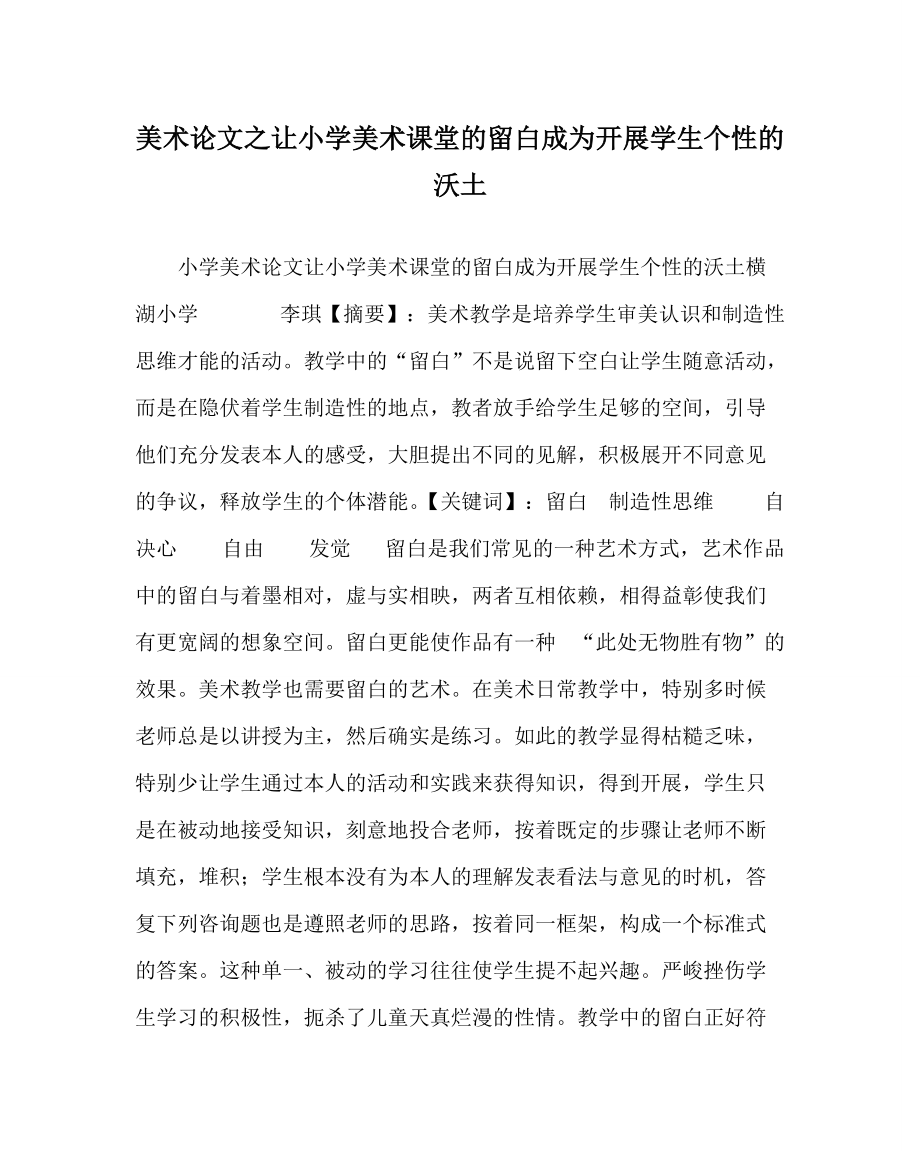 美术论文之让小学美术课堂的留白成为开展学生个性的沃土

小学美术论文让小学美术课堂的留白成为开展学生个性的沃土横湖小学　　李琪【摘要】：美术教学是培养学生审美认识和制造性思维才能的活动。教学中的“留白”不是说留下空白让学生随意活动，而是在隐伏着学生制造性的地点，教者放手给学生足够的空间，引导他们充分发表本人的感受，大胆提出不同的见解，积极展开不同意见的争议，释放学生的个体潜能。【关键词】：留白　制造性思维　自决心　自由　发觉　留白是我们常见的一种艺术方式，艺术作品中的留白与着墨相对，虚与实相映，两者互相依赖，相得益彰使我们有更宽阔的想象空间。留白更能使作品有一种　“此处无物胜有物”的效果。美术教学也需要留白的艺术。在美术日常教学中，特别多时候老师总是以讲授为主，然后确实是练习。如此的教学显得枯糙乏味，特别少让学生通过本人的活动和实践来获得知识，得到开展，学生只是在被动地接受知识，刻意地投合老师，按着既定的步骤让老师不断填充，堆积；学生根本没有为本人的理解发表看法与意见的时机，答复下列咨询题也是遵照老师的思路，按着同一框架，构成一个标准式的答案。这种单一、被动的学习往往使学生提不起兴趣。严峻挫伤学生学习的积极性，扼杀了儿童天真烂漫的性情。教学中的留白正好符